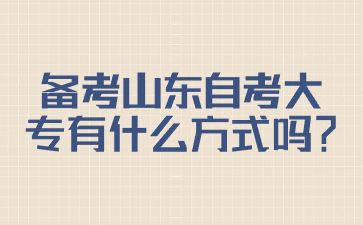 备考山东自考大专有什么方式吗?